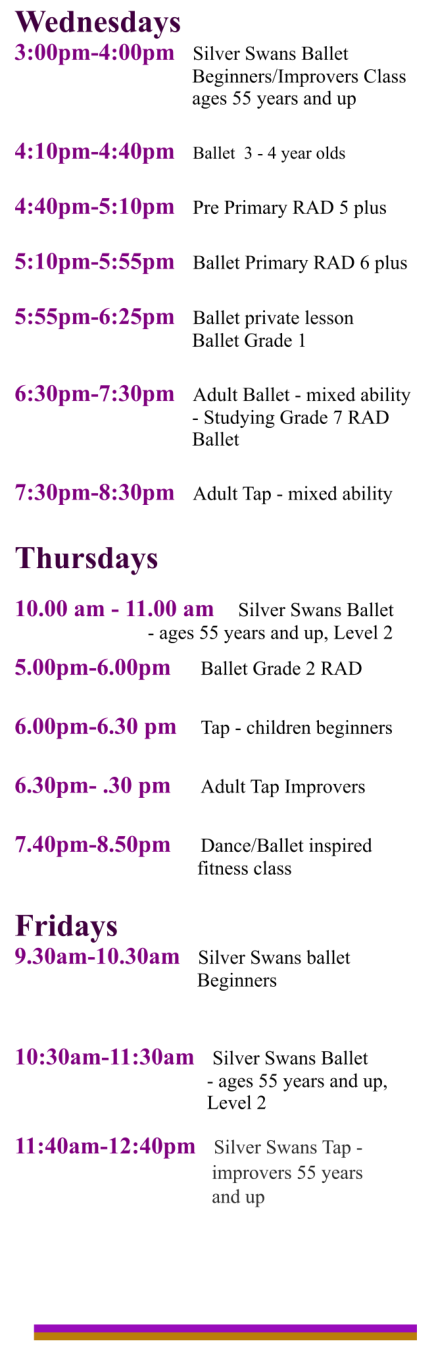 Wednesdays

3:00pm-4:00pm Silver Swans Ballet Beginners/Improvers Class ages 55 years and up

4:10pm-4:40pm Ballet 3 - 4 year olds

4:40pm-5:10pm Pre Primary RAD 5 plus

5:10pm-5:55pm Ballet Primary RAD 6 plus

5:55pm-6:25pm Ballet private lesson Ballet Grade 1

6:30pm-7:30pm Adult Ballet - mixed ability - Studying Grade 7 RAD Ballet

7:30pm-8:30pm Adult Tap - mixed ability

Thursdays

10.00 am - 11.00 am Silver Swans Ballet - ages 55 years and up, Level 2

5.00pm-6.00pm Ballet Grade 2 RAD

6.00pm-6.30 pm Tap - children beginners

6.30pm- .30 pm Adult Tap Improvers

7.40pm-8.50pm Dance/Ballet inspired fitness class

Fridays

9.30am-10.30am Silver Swans ballet Beginners

10:30am-11:30am Silver Swans Ballet - ages 55 years and up, Level 2

11:40am-12:40pm Silver Swans Tap - improvers 55 years and up